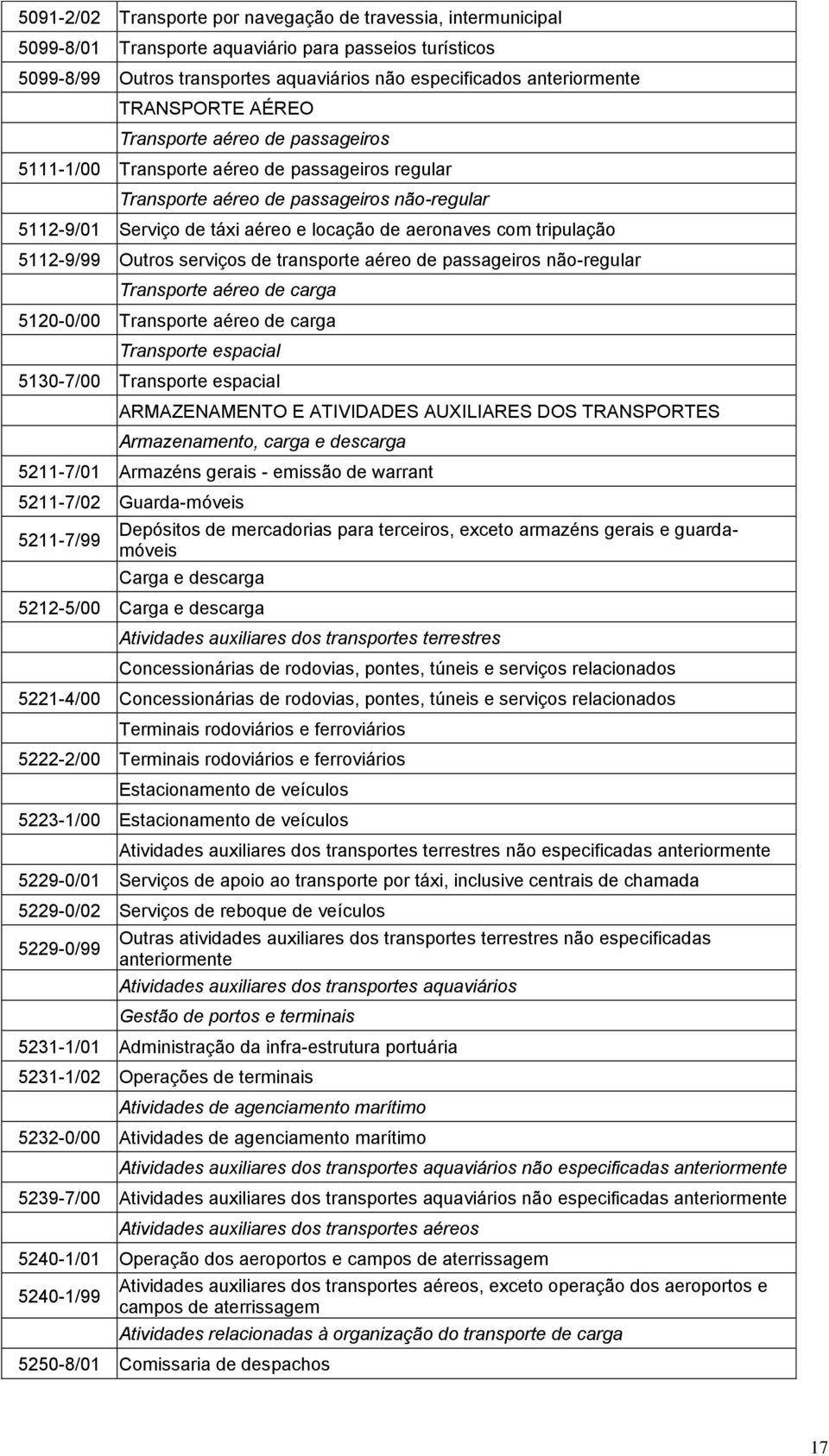 | | |
|---|---|
| 5091-2/02 | Transporte por navegação de travessia, intermunicipal |
| 5099-8/01 | Transporte aquaviário para passeios turísticos |
| 5099-8/99 | Outros transportes aquaviários não especificados anteriormente |
| | TRANSPORTE AÉREO |
| | Transporte aéreo de passageiros |
| 5111-1/00 | Transporte aéreo de passageiros regular |
| | Transporte aéreo de passageiros não-regular |
| 5112-9/01 | Serviço de táxi aéreo e locação de aeronaves com tripulação |
| 5112-9/99 | Outros serviços de transporte aéreo de passageiros não-regular |
| | Transporte aéreo de carga |
| 5120-0/00 | Transporte aéreo de carga |
| | Transporte espacial |
| 5130-7/00 | Transporte espacial |
| | ARMAZENAMENTO E ATIVIDADES AUXILIARES DOS TRANSPORTES |
| | Armazenamento, carga e descarga |
| 5211-7/01 | Armazéns gerais - emissão de warrant |
| 5211-7/02 | Guarda-móveis |
| 5211-7/99 | Depósitos de mercadorias para terceiros, exceto armazéns gerais e guarda-móveis |
| | Carga e descarga |
| 5212-5/00 | Carga e descarga |
| | Atividades auxiliares dos transportes terrestres |
| | Concessionárias de rodovias, pontes, túneis e serviços relacionados |
| 5221-4/00 | Concessionárias de rodovias, pontes, túneis e serviços relacionados |
| | Terminais rodoviários e ferroviários |
| 5222-2/00 | Terminais rodoviários e ferroviários |
| | Estacionamento de veículos |
| 5223-1/00 | Estacionamento de veículos |
| | Atividades auxiliares dos transportes terrestres não especificadas anteriormente |
| 5229-0/01 | Serviços de apoio ao transporte por táxi, inclusive centrais de chamada |
| 5229-0/02 | Serviços de reboque de veículos |
| 5229-0/99 | Outras atividades auxiliares dos transportes terrestres não especificadas anteriormente |
| | Atividades auxiliares dos transportes aquaviários |
| | Gestão de portos e terminais |
| 5231-1/01 | Administração da infra-estrutura portuária |
| 5231-1/02 | Operações de terminais |
| | Atividades de agenciamento marítimo |
| 5232-0/00 | Atividades de agenciamento marítimo |
| | Atividades auxiliares dos transportes aquaviários não especificadas anteriormente |
| 5239-7/00 | Atividades auxiliares dos transportes aquaviários não especificadas anteriormente |
| | Atividades auxiliares dos transportes aéreos |
| 5240-1/01 | Operação dos aeroportos e campos de aterrissagem |
| 5240-1/99 | Atividades auxiliares dos transportes aéreos, exceto operação dos aeroportos e campos de aterrissagem |
| | Atividades relacionadas à organização do transporte de carga |
| 5250-8/01 | Comissaria de despachos |

17